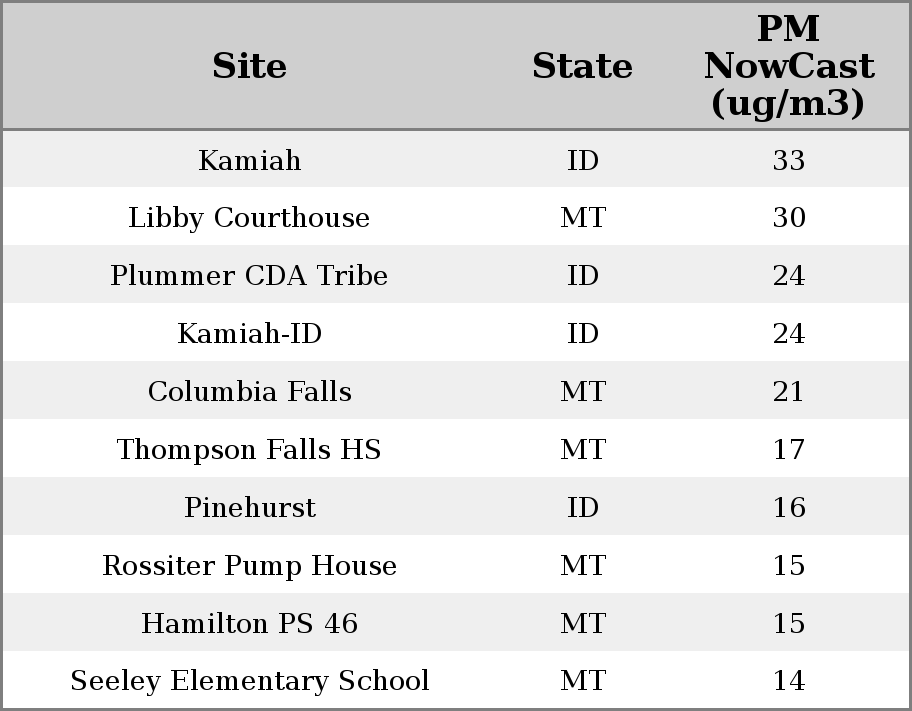 | Site | State | PM NowCast (ug/m3) |
|---|---|---|
| Kamiah | ID | 33 |
| Libby Courthouse | MT | 30 |
| Plummer CDA Tribe | ID | 24 |
| Kamiah-ID | ID | 24 |
| Columbia Falls | MT | 21 |
| Thompson Falls HS | MT | 17 |
| Pinehurst | ID | 16 |
| Rossiter Pump House | MT | 15 |
| Hamilton PS 46 | MT | 15 |
| Seeley Elementary School | MT | 14 |